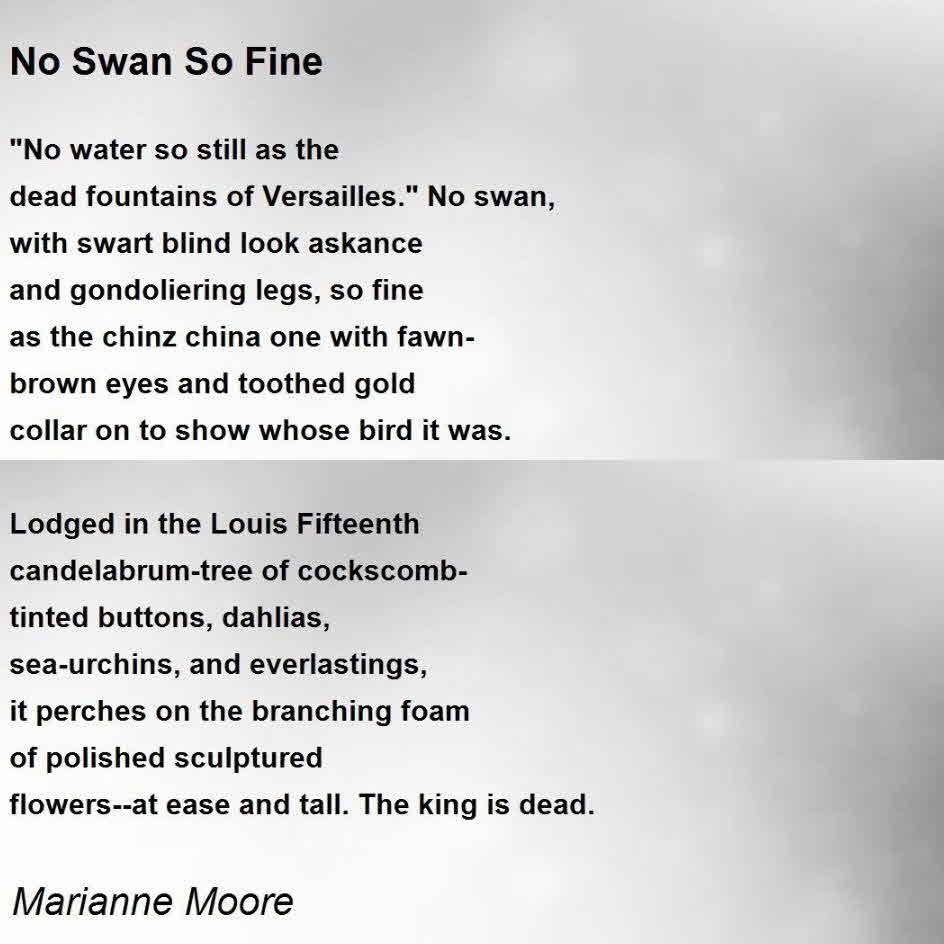 No Swan So Fine

"No water so still as the
dead fountains of Versailles." No swan,
with swart blind look askance
and gondoliering legs, so fine
as the chinz china one with fawn-
brown eyes and toothed gold
collar on to show whose bird it was.

Lodged in the Louis Fifteenth
candelabrum-tree of cockscomb-
tinted buttons, dahlias,
sea-urchins, and everlastings,
it perches on the branching foam
of polished sculptured
flowers--at ease and tall. The king is dead.

Marianne Moore